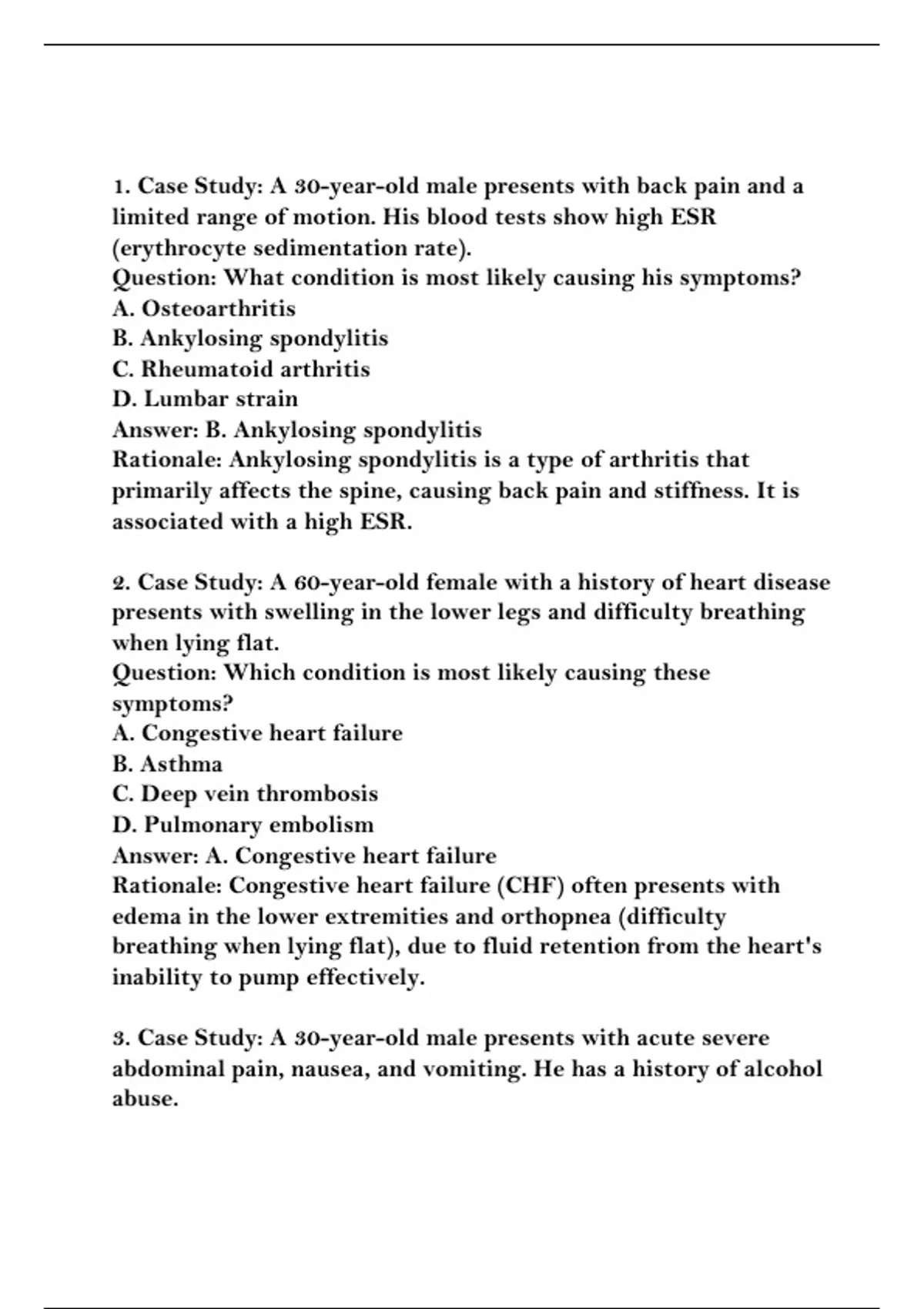 1. Case Study: A 30-year-old male presents with back pain and a limited range of motion. His blood tests show high ESR (erythrocyte sedimentation rate).
Question: What condition is most likely causing his symptoms?
A. Osteoarthritis
B. Ankylosing spondylitis
C. Rheumatoid arthritis
D. Lumbar strain
Answer: B. Ankylosing spondylitis
Rationale: Ankylosing spondylitis is a type of arthritis that primarily affects the spine, causing back pain and stiffness. It is associated with a high ESR.

2. Case Study: A 60-year-old female with a history of heart disease presents with swelling in the lower legs and difficulty breathing when lying flat.
Question: Which condition is most likely causing these symptoms?
A. Congestive heart failure
B. Asthma
C. Deep vein thrombosis
D. Pulmonary embolism
Answer: A. Congestive heart failure
Rationale: Congestive heart failure (CHF) often presents with edema in the lower extremities and orthopnea (difficulty breathing when lying flat), due to fluid retention from the heart's inability to pump effectively.

3. Case Study: A 30-year-old male presents with acute severe abdominal pain, nausea, and vomiting. He has a history of alcohol abuse.